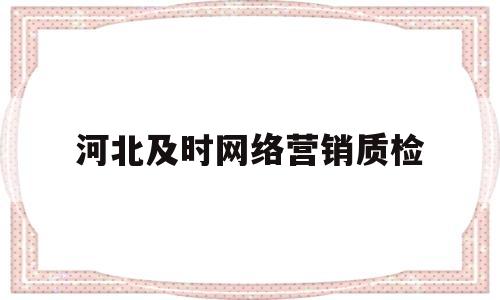 河北及时网络营销质检